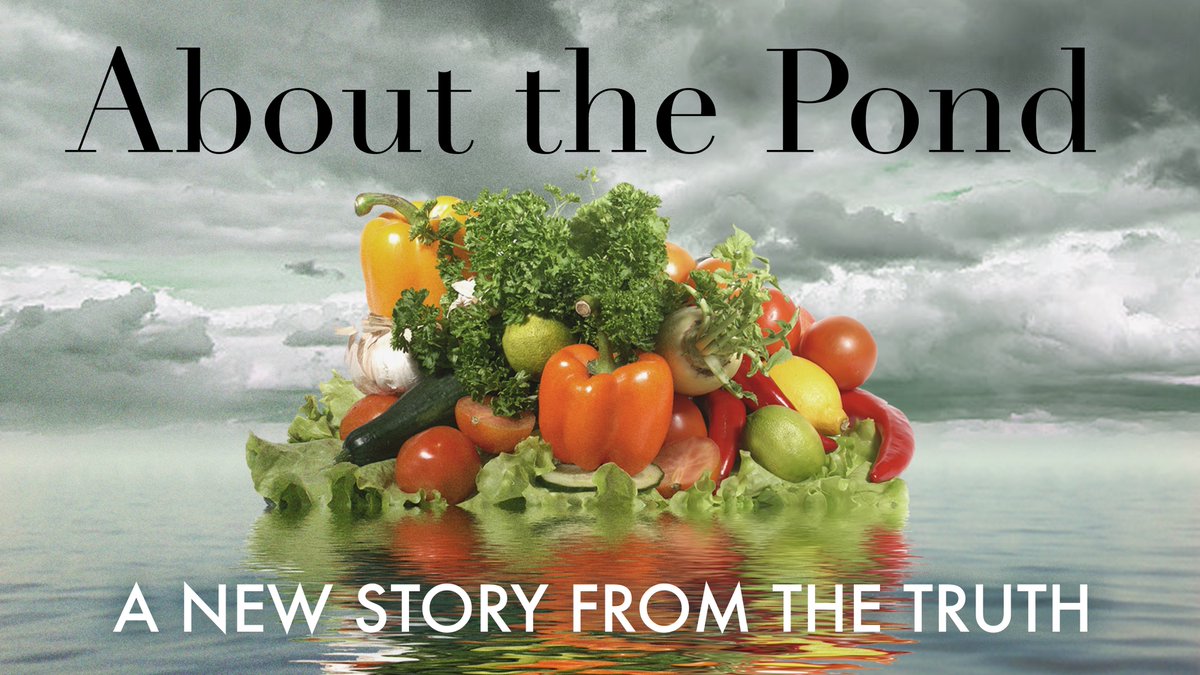 About the Pond

A NEW STORY FROM THE TRUTH